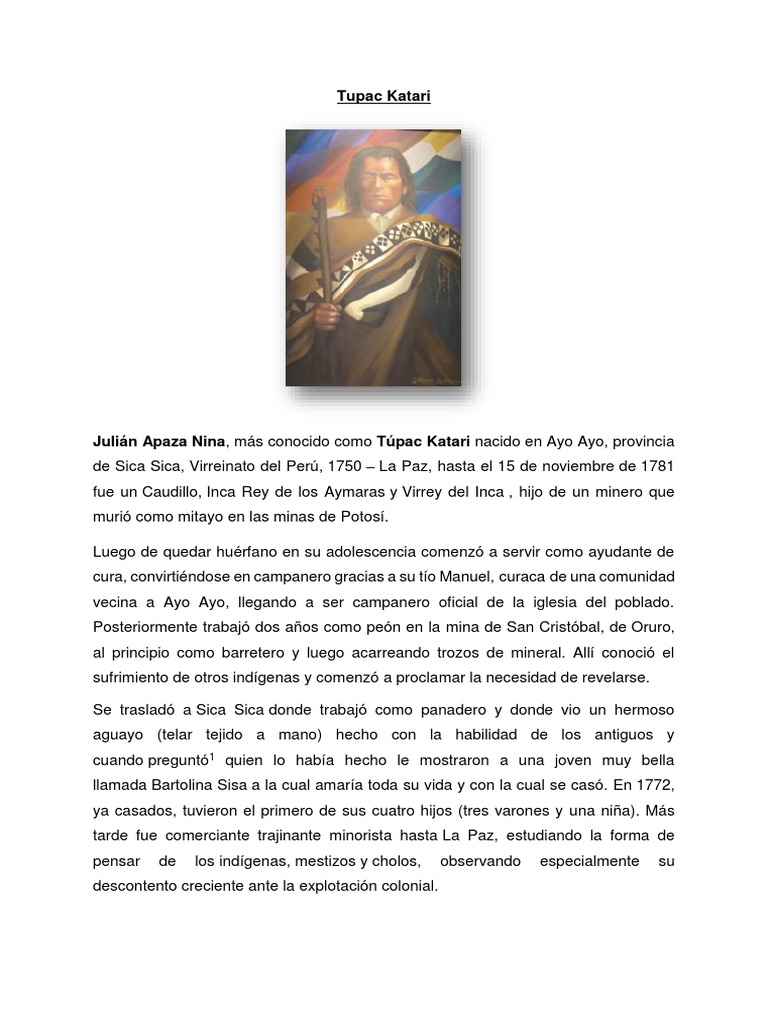 Tupac Katari

Julián Apaza Nina, más conocido como Túpac Katari nacido en Ayo Ayo, provincia de Sica Sica, Virreinato del Perú, 1750 – La Paz, hasta el 15 de noviembre de 1781 fue un Caudillo, Inca Rey de los Aymaras y Virrey del Inca , hijo de un minero que murió como mitayo en las minas de Potosí.

Luego de quedar huérfano en su adolescencia comenzó a servir como ayudante de cura, convirtiéndose en campanero gracias a su tío Manuel, curaca de una comunidad vecina a Ayo Ayo, llegando a ser campanero oficial de la iglesia del poblado. Posteriormente trabajó dos años como peón en la mina de San Cristóbal, de Oruro, al principio como barretero y luego acarreando trozos de mineral. Allí conoció el sufrimiento de otros indígenas y comenzó a proclamar la necesidad de revelarse.

Se trasladó a Sica Sica donde trabajó como panadero y donde vio un hermoso aguayo (telar tejido a mano) hecho con la habilidad de los antiguos y cuando preguntó$^1$ quien lo había hecho le mostraron a una joven muy bella llamada Bartolina Sisa a la cual amaría toda su vida y con la cual se casó. En 1772, ya casados, tuvieron el primero de sus cuatro hijos (tres varones y una niña). Más tarde fue comerciante trajinante minorista hasta La Paz, estudiando la forma de pensar de los indígenas, mestizos y cholos, observando especialmente su descontento creciente ante la explotación colonial.